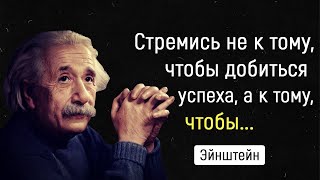 Стремись не к тому, чтобы добиться успеха, а к тому, чтобы...

Эйнштейн